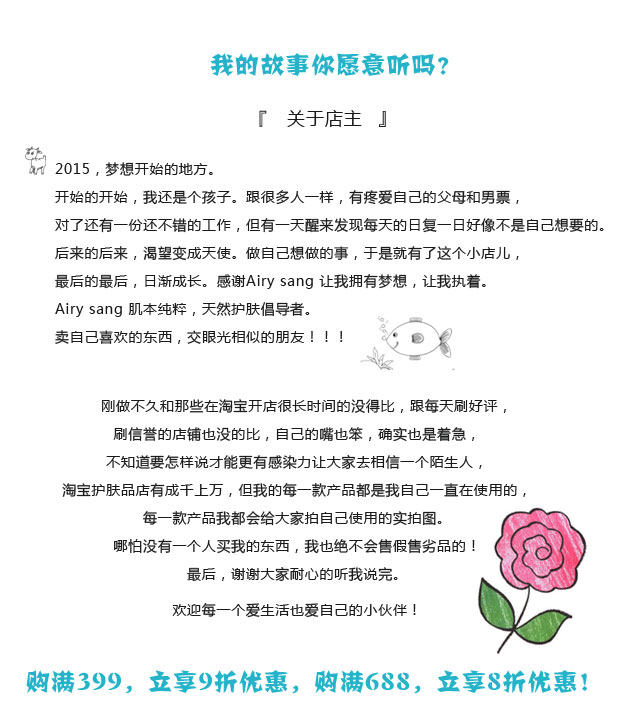 我的故事你愿意听吗？

『　关于店主　』

2015，梦想开始的地方。
开始的开始，我还是个孩子。跟很多人一样，有疼爱自己的父母和男票，
对了还有一份还不错的工作，但有一天醒来发现每天的日复一日好像不是自己想要的。
后来的后来，渴望变成天使。做自己想做的事，于是就有了这个小店儿，
最后的最后，日渐成长。感谢Airy sang 让我拥有梦想，让我执着。
Airy sang 肌本纯粹，天然护肤倡导者。
卖自己喜欢的东西，交眼光相似的朋友！！！

刚做不久和那些在淘宝开店很长时间的没得比，跟每天刷好评，
刷信誉的店铺也没的比，自己的嘴也笨，确实也是着急，
不知道要怎样说才能更有感染力让大家去相信一个陌生人，
淘宝护肤品店有成千上万，但我的每一款产品都是我自己一直在使用的，
每一款产品我都会给大家拍自己使用的实拍图。
哪怕没有一个人买我的东西，我也绝不会售假售劣品的！
最后，谢谢大家耐心的听我说完。

欢迎每一个爱生活也爱自己的小伙伴！

购满399，立享9折优惠，购满688，立享8折优惠！